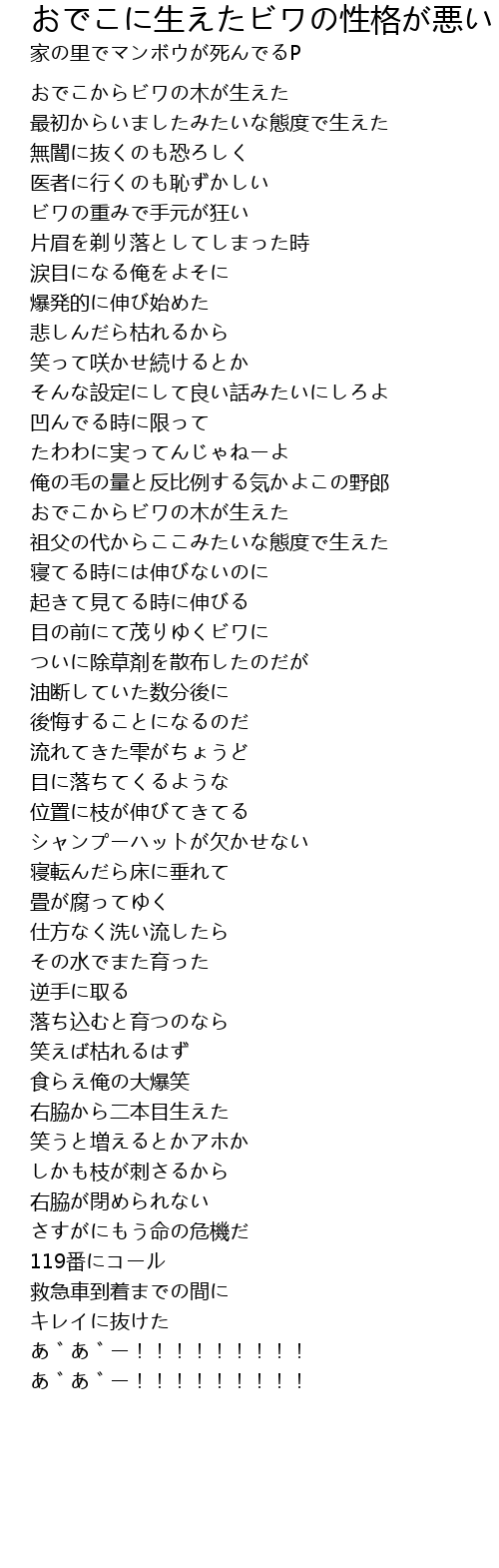 おでこに生えたビワの性格が悪い
家の里でマンボウが死んでるP

おでこからビワの木が生えた
最初からいましたみたいな態度で生えた
無闇に抜くのも恐ろしく
医者に行くのも恥ずかしい
ビワの重みで手元が狂い
片眉を剃り落としてしまった時
涙目になる俺をよそに
爆発的に伸び始めた
悲しんだら枯れるから
笑って咲かせ続けるとか
そんな設定にして良い話みたいにしろよ
凹んでる時に限って
たわわに実ってんじゃねーよ
俺の毛の量と反比例する気かよこの野郎
おでこからビワの木が生えた
祖父の代からここみたいな態度で生えた
寝てる時には伸びないのに
起きて見てる時に伸びる
目の前にて茂りゆくビワに
ついに除草剤を散布したのだが
油断していた数分後に
後悔することになるのだ
流れてきた雫がちょうど
目に落ちてくるような
位置に枝が伸びてきてる
シャンプーハットが欠かせない
寝転んだら床に垂れて
畳が腐ってゆく
仕方なく洗い流したら
その水でまた育った
逆手に取る
落ち込むと育つのなら
笑えば枯れるはず
食らえ俺の大爆笑
右脇から二本目生えた
笑うと増えるとかアホか
しかも枝が刺さるから
右脇が閉められない
さすがにもう命の危機だ
119番にコール
救急車到着までの間に
キレイに抜けた
あ゛あ゛ー！！！！！！！！！
あ゛あ゛ー！！！！！！！！！